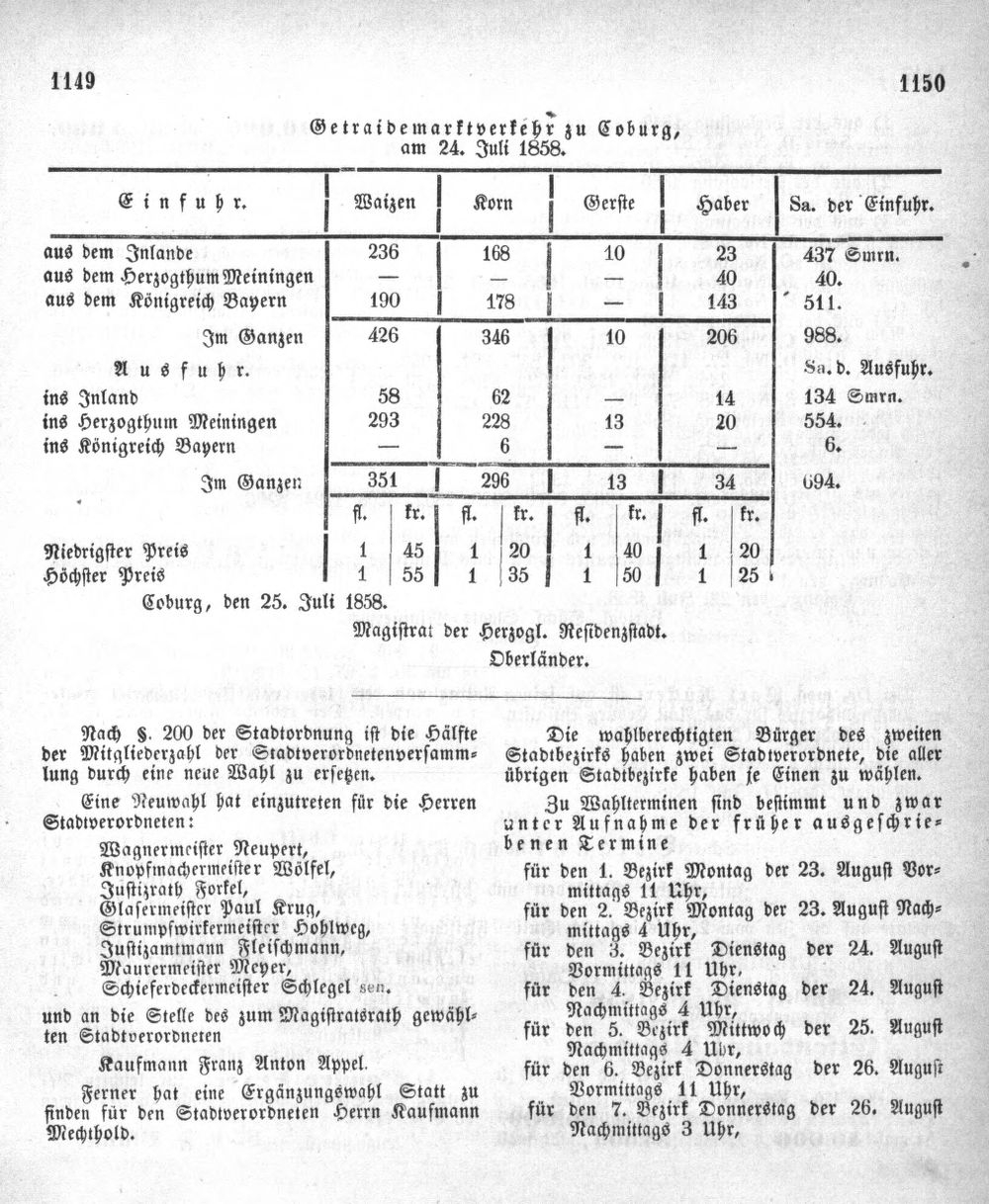 1149

1150

Getraidemarktverkehr zu Coburg, am 24. Juli 1858.

| Einfuhr. | Waizen | | Korn | | Gerste | | Haber | | Sa. der Einfuhr. |
|---|---|---|---|---|---|---|---|---|---|
| aus dem Inlande | 236 | | 168 | | 10 | | 23 | | 437 Smrn. |
| aus dem Herzogthum Meiningen | — | | — | | — | | 40 | | 40. |
| aus dem Königreich Bayern | 190 | | 178 | | — | | 143 | | 511. |
| Im Ganzen | 426 | | 346 | | 10 | | 206 | | 988. |
| Ausfuhr. | | | | | | | | | Sa. d. Ausfuhr. |
| ins Inland | 58 | | 62 | | — | | 14 | | 134 Smrn. |
| ins Herzogthum Meiningen | 293 | | 228 | | 13 | | 20 | | 554. |
| ins Königreich Bayern | — | | 6 | | — | | — | | 6. |
| Im Ganzen | 351 | | 296 | | 13 | | 34 | | 694. |
| | fl. | kr. | fl. | kr. | fl. | kr. | fl. | kr. | |
| Niedrigster Preis | 1 | 45 | 1 | 20 | 1 | 40 | 1 | 20 | |
| Höchster Preis | 1 | 55 | 1 | 35 | 1 | 50 | 1 | 25 | |

Coburg, den 25. Juli 1858.

Magistrat der Herzogl. Residenzstadt.
Oberländer.

Nach §. 200 der Stadtordnung ist die Hälfte der Mitgliederzahl der Stadtverordnetenversammlung durch eine neue Wahl zu ersetzen.

Eine Neuwahl hat einzutreten für die Herren Stadtverordneten:

Wagnermeister Neupert,
Knopfmachermeister Wölfel,
Justizrath Forkel,
Glasermeister Paul Krug,
Strumpfwirkermeister Hohlweg,
Justizamtmann Fleischmann,
Maurermeister Meyer,
Schieferdeckermeister Schlegel sen.

und an die Stelle des zum Magistratsrath gewählten Stadtverordneten

Kaufmann Franz Anton Appel.

Ferner hat eine Ergänzungswahl Statt zu finden für den Stadtverordneten Herrn Kaufmann Mechthold.

Die wahlberechtigten Bürger des zweiten Stadtbezirks haben zwei Stadtverordnete, die aller übrigen Stadtbezirke haben je Einen zu wählen.

Zu Wahlterminen sind bestimmt und zwar unter Aufnahme der früher ausgeschriebenen Termine

für den 1. Bezirk Montag der 23. August Vormittags 11 Uhr,
für den 2. Bezirk Montag der 23. August Nachmittags 4 Uhr,
für den 3. Bezirk Dienstag der 24. August Vormittags 11 Uhr,
für den 4. Bezirk Dienstag der 24. August Nachmittags 4 Uhr,
für den 5. Bezirk Mittwoch der 25. August Nachmittags 4 Uhr,
für den 6. Bezirk Donnerstag der 26. August Vormittags 11 Uhr,
für den 7. Bezirk Donnerstag der 26. August Nachmittags 3 Uhr,